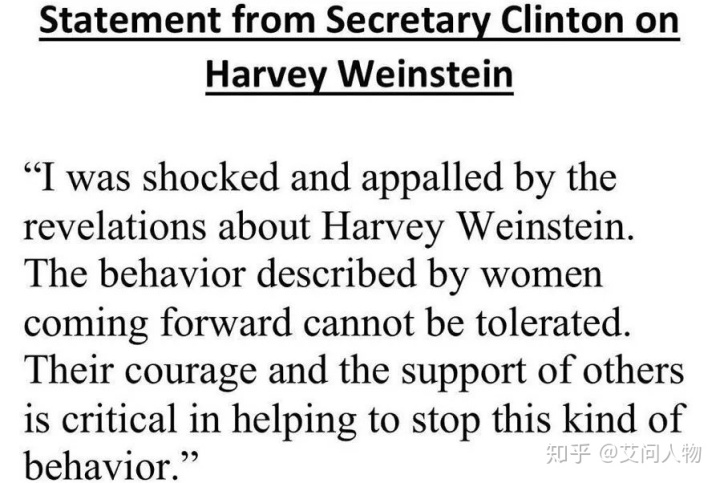 Statement from Secretary Clinton on Harvey Weinstein

"I was shocked and appalled by the revelations about Harvey Weinstein. The behavior described by women coming forward cannot be tolerated. Their courage and the support of others is critical in helping to stop this kind of behavior."

知乎 @艾问人物